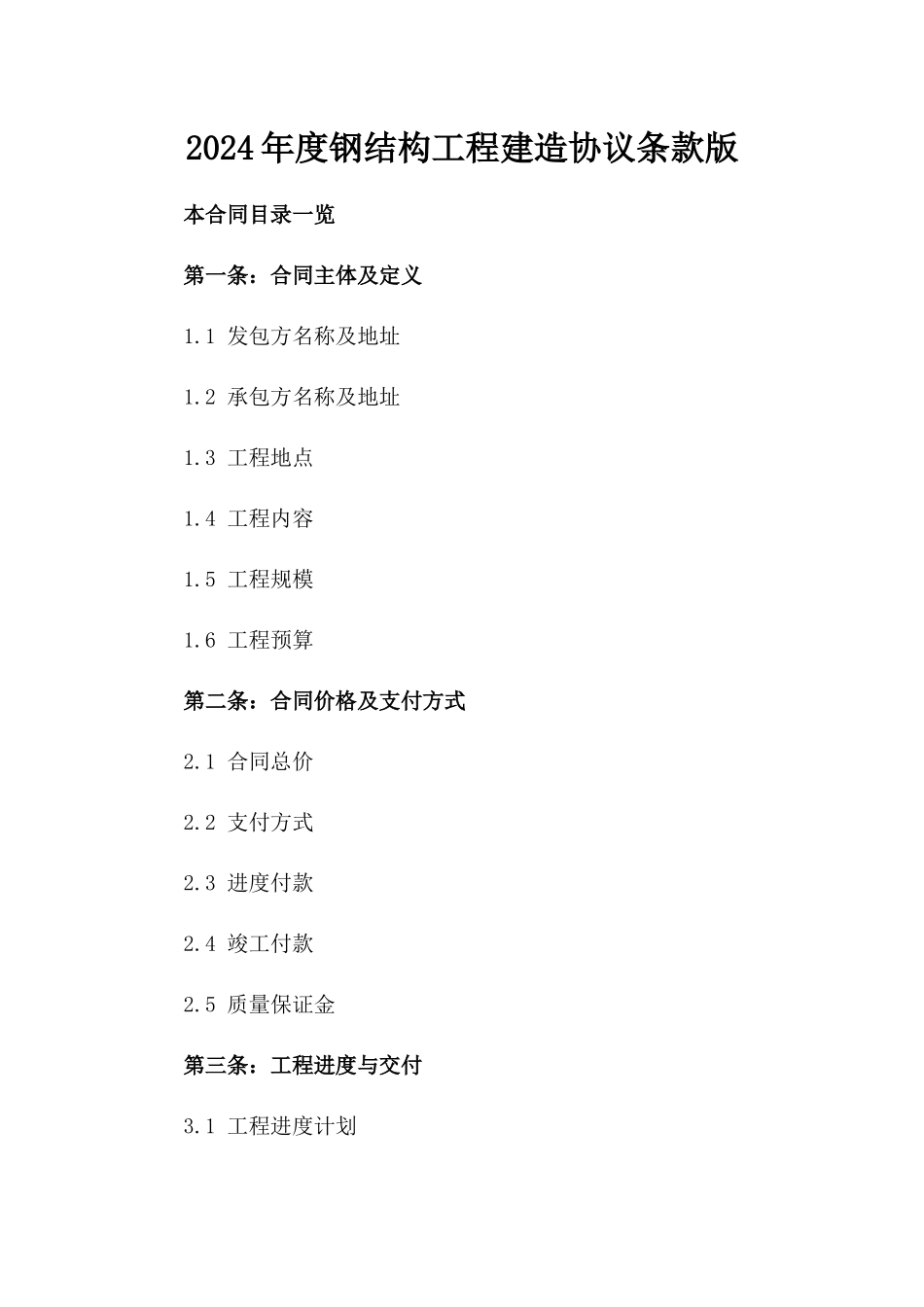 2024年度钢结构工程建造协议条款版

本合同目录一览

第一条：合同主体及定义

1.1 发包方名称及地址

1.2 承包方名称及地址

1.3 工程地点

1.4 工程内容

1.5 工程规模

1.6 工程预算

第二条：合同价格及支付方式

2.1 合同总价

2.2 支付方式

2.3 进度付款

2.4 竣工付款

2.5 质量保证金

第三条：工程进度与交付

3.1 工程进度计划